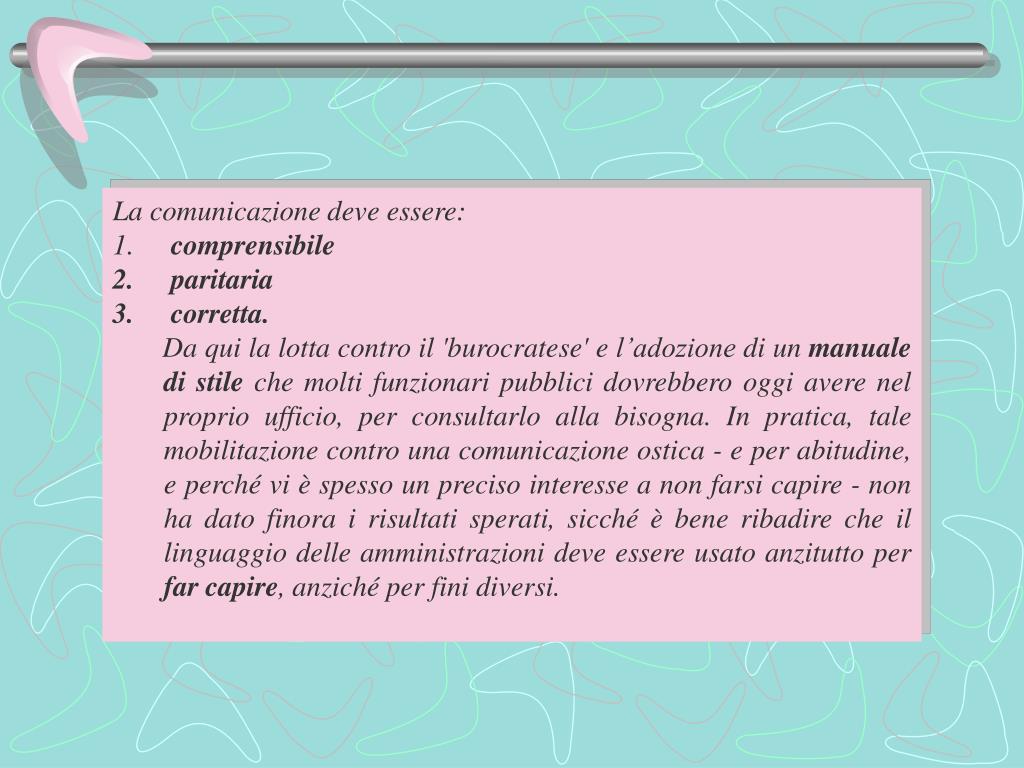 La comunicazione deve essere:
1. comprensibile
2. paritaria
3. corretta.

Da qui la lotta contro il 'burocratese' e l’adozione di un manuale di stile che molti funzionari pubblici dovrebbero oggi avere nel proprio ufficio, per consultarlo alla bisogna. In pratica, tale mobilitazione contro una comunicazione ostica - e per abitudine, e perché vi è spesso un preciso interesse a non farsi capire - non ha dato finora i risultati sperati, sicché è bene ribadire che il linguaggio delle amministrazioni deve essere usato anzitutto per far capire, anziché per fini diversi.